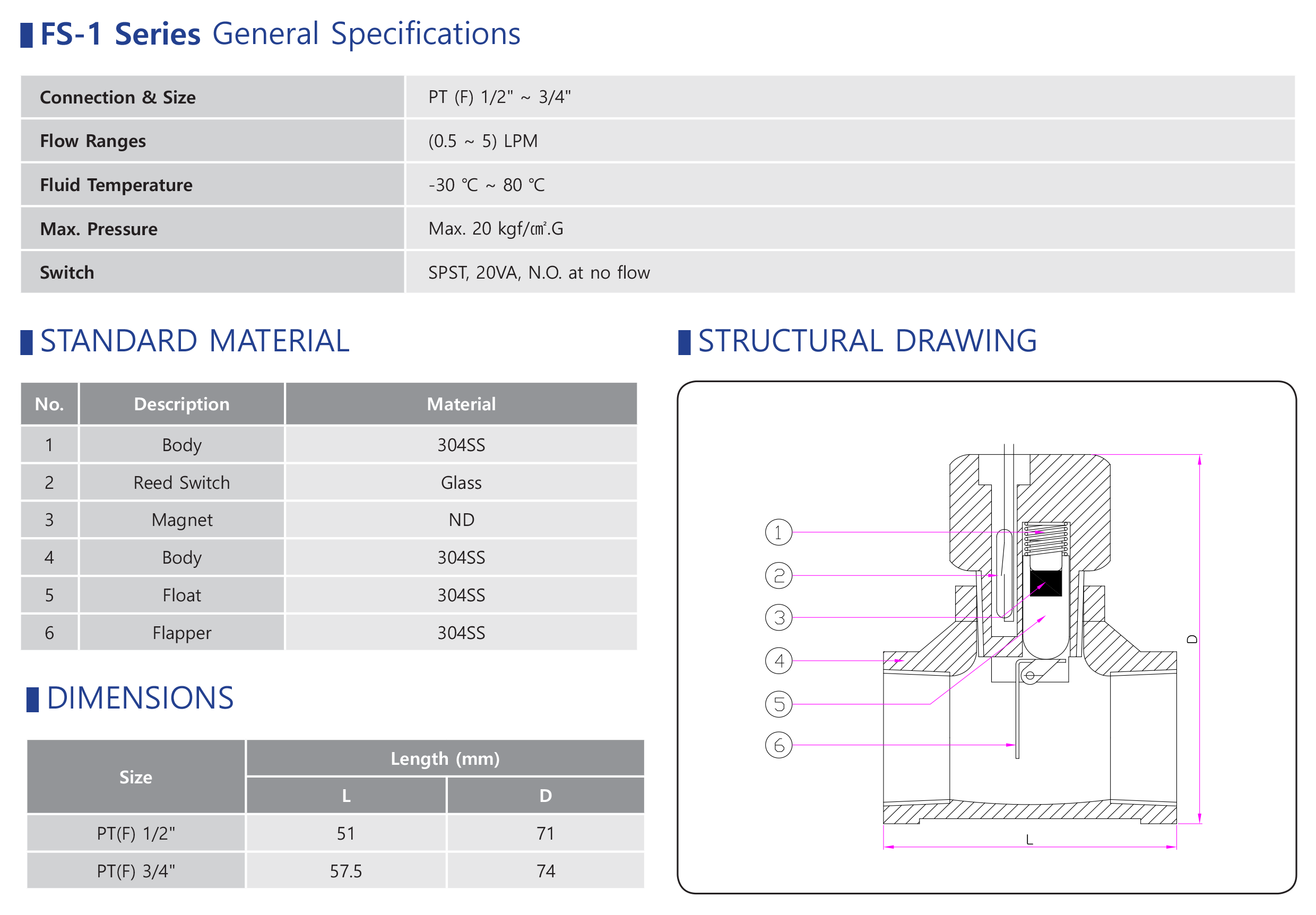 FS-1 Series General Specifications

Connection & Size
PT (F) 1/2" ~ 3/4"

Flow Ranges
(0.5 ~ 5) LPM

Fluid Temperature
-30 ℃ ~ 80 ℃

Max. Pressure
Max. 20 kgf/㎠.G

Switch
SPST, 20VA, N.O. at no flow

STANDARD MATERIAL

| No. | Description | Material |
|---|---|---|
| 1 | Body | 304SS |
| 2 | Reed Switch | Glass |
| 3 | Magnet | ND |
| 4 | Body | 304SS |
| 5 | Float | 304SS |
| 6 | Flapper | 304SS |

DIMENSIONS

| Size | Length (mm) | |
|---|---|---|
| | L | D |
| PT(F) 1/2" | 51 | 71 |
| PT(F) 3/4" | 57.5 | 74 |

STRUCTURAL DRAWING

1
2
3
4
5
6
D
L